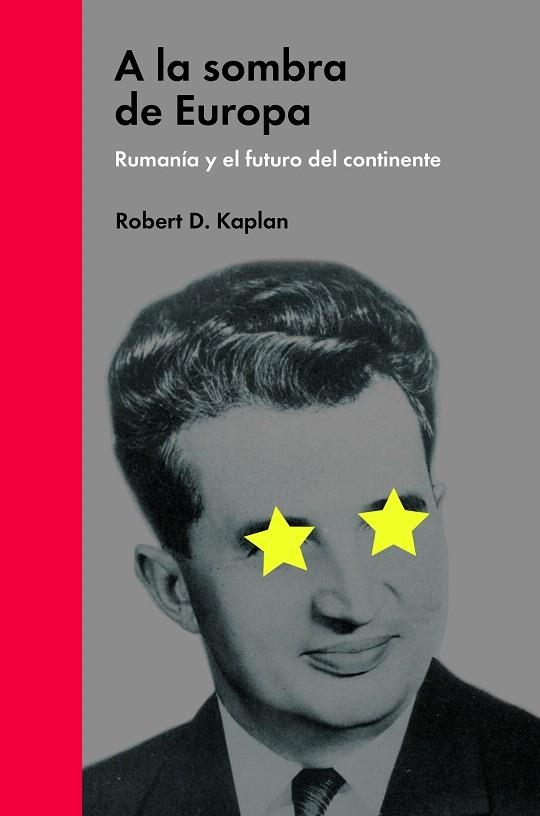 A la sombra de Europa

Rumanía y el futuro del continente

Robert D. Kaplan